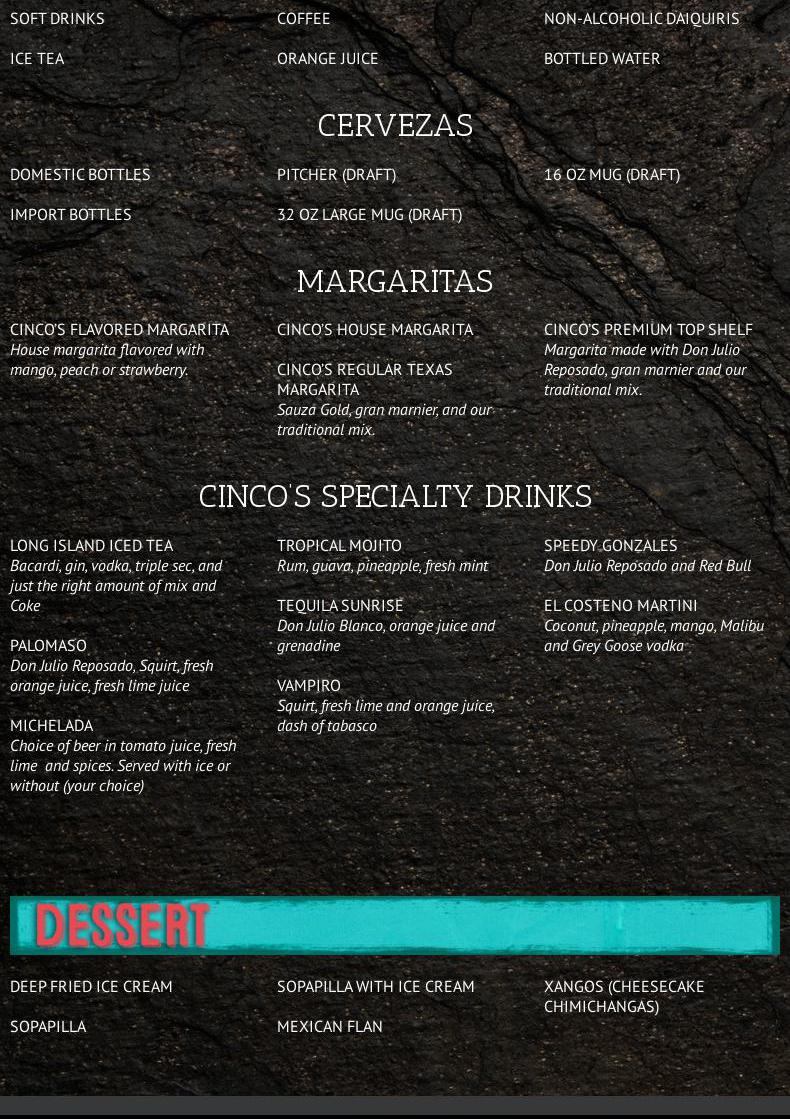 SOFT DRINKS

ICE TEA

COFFEE

ORANGE JUICE

NON-ALCOHOLIC DAIQUIRIS

BOTTLED WATER

CERVEZAS

DOMESTIC BOTTLES

IMPORT BOTTLES

PITCHER (DRAFT)

32 OZ LARGE MUG (DRAFT)

16 OZ MUG (DRAFT)

MARGARITAS

CINCO'S FLAVORED MARGARITA
House margarita flavored with mango, peach or strawberry.

CINCO'S HOUSE MARGARITA

CINCO'S REGULAR TEXAS MARGARITA
Sauza Gold, gran marnier, and our traditional mix.

CINCO'S PREMIUM TOP SHELF
Margarita made with Don Julio Reposado, gran marnier and our traditional mix.

CINCO'S SPECIALTY DRINKS

LONG ISLAND ICED TEA
Bacardi, gin, vodka, triple sec, and just the right amount of mix and Coke

PALOMASO
Don Julio Reposado, Squirt, fresh orange juice, fresh lime juice

MICHELADA
Choice of beer in tomato juice, fresh lime and spices. Served with ice or without (your choice)

TROPICAL MOJITO
Rum, guava, pineapple, fresh mint

TEQUILA SUNRISE
Don Julio Blanco, orange juice and grenadine

VAMPIRO
Squirt, fresh lime and orange juice, dash of tabasco

SPEEDY GONZALES
Don Julio Reposado and Red Bull

EL COSTENO MARTINI
Coconut, pineapple, mango, Malibu and Grey Goose vodka

DESSERT

DEEP FRIED ICE CREAM

SOPAPILLA

SOPAPILLA WITH ICE CREAM

MEXICAN FLAN

XANGOS (CHEESECAKE CHIMICHANGAS)